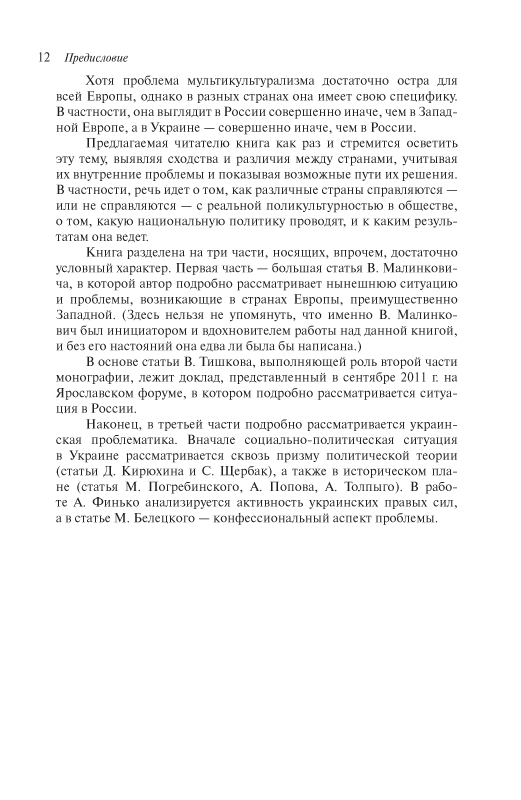 12 Предисловие

Хотя проблема мультикультурализма достаточно остра для всей Европы, однако в разных странах она имеет свою специфику. В частности, она выглядит в России совершенно иначе, чем в Западной Европе, а в Украине — совершенно иначе, чем в России.

Предлагаемая читателю книга как раз и стремится осветить эту тему, выявляя сходства и различия между странами, учитывая их внутренние проблемы и показывая возможные пути их решения. В частности, речь идет о том, как различные страны справляются — или не справляются — с реальной поликультурностью в обществе, о том, какую национальную политику проводят, и к каким результатам она ведет.

Книга разделена на три части, носящих, впрочем, достаточно условный характер. Первая часть — большая статья В. Малинковича, в которой автор подробно рассматривает нынешнюю ситуацию и проблемы, возникающие в странах Европы, преимущественно Западной. (Здесь нельзя не упомянуть, что именно В. Малинкович был инициатором и вдохновителем работы над данной книгой, и без его настояний она едва ли была бы написана.)

В основе статьи В. Тишкова, выполняющей роль второй части монографии, лежит доклад, представленный в сентябре 2011 г. на Ярославском форуме, в котором подробно рассматривается ситуация в России.

Наконец, в третьей части подробно рассматривается украинская проблематика. Вначале социально-политическая ситуация в Украине рассматривается сквозь призму политической теории (статьи Д. Кирюхина и С. Щербак), а также в историческом плане (статья М. Погребинского, А. Попова, А. Толпыго). В работе А. Финько анализируется активность украинских правых сил, а в статье М. Белецкого — конфессиональный аспект проблемы.